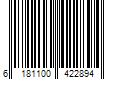 6 181100 422894